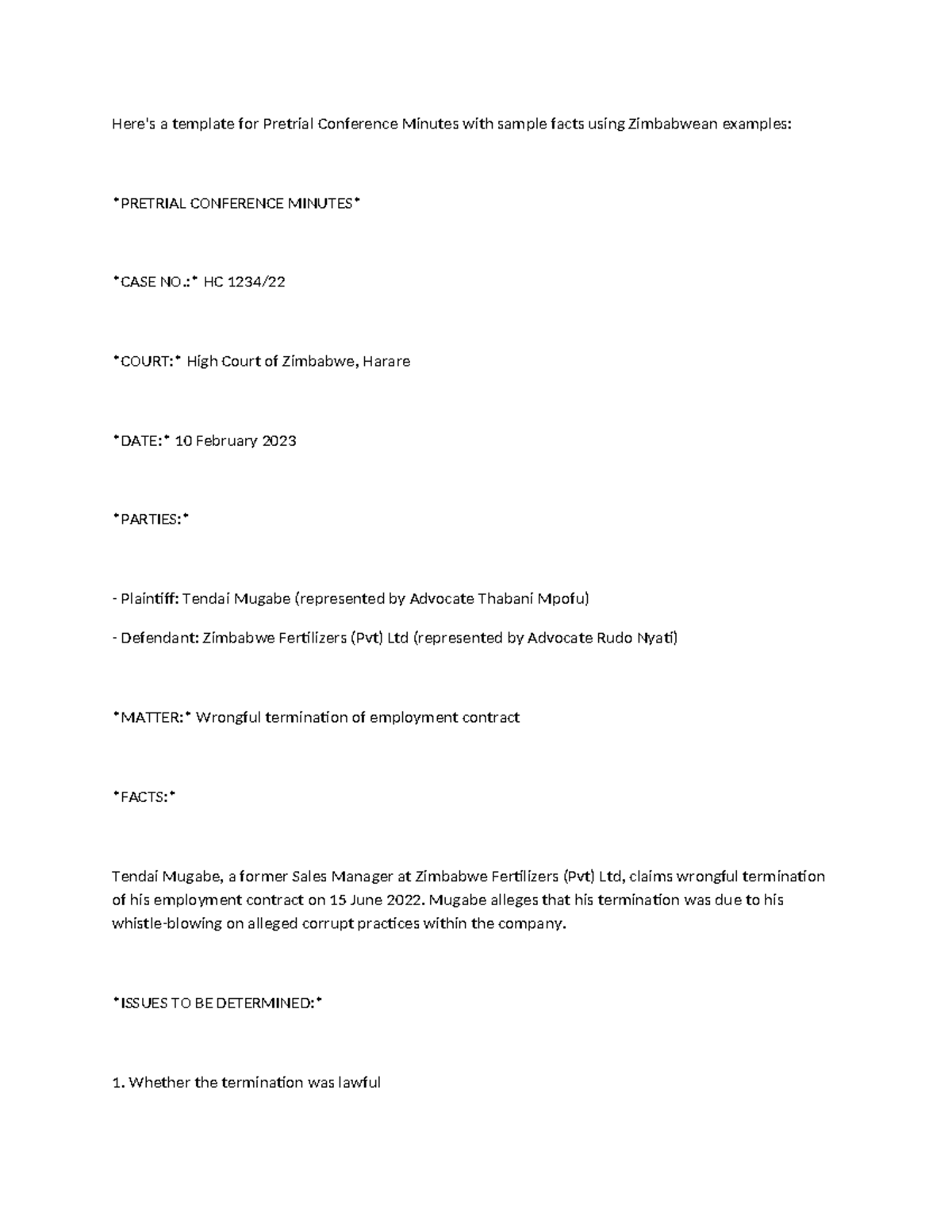 Here's a template for Pretrial Conference Minutes with sample facts using Zimbabwean examples:

*PRETRIAL CONFERENCE MINUTES*

*CASE NO.:* HC 1234/22

*COURT:* High Court of Zimbabwe, Harare

*DATE:* 10 February 2023

*PARTIES:*

- Plaintiff: Tendai Mugabe (represented by Advocate Thabani Mpofu)

- Defendant: Zimbabwe Fertilizers (Pvt) Ltd (represented by Advocate Rudo Nyati)

*MATTER:* Wrongful termination of employment contract

*FACTS:*

Tendai Mugabe, a former Sales Manager at Zimbabwe Fertilizers (Pvt) Ltd, claims wrongful termination of his employment contract on 15 June 2022. Mugabe alleges that his termination was due to his whistle-blowing on alleged corrupt practices within the company.

*ISSUES TO BE DETERMINED:*

1. Whether the termination was lawful